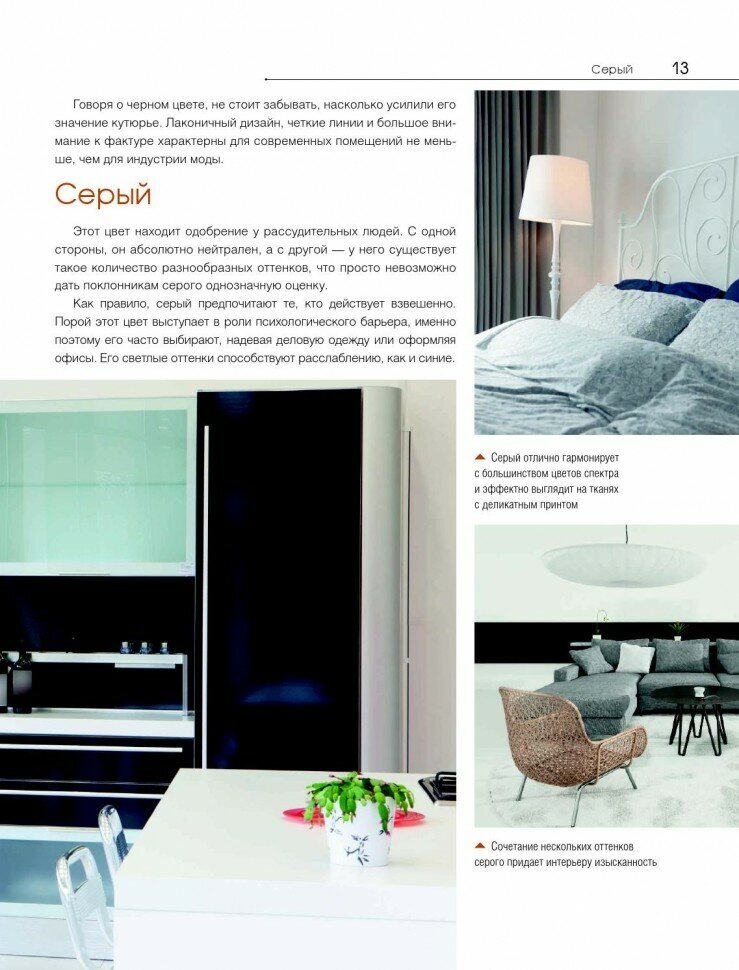 Серый 13

Говоря о черном цвете, не стоит забывать, насколько усилили его значение кутюрье. Лаконичный дизайн, четкие линии и большое внимание к фактуре характерны для современных помещений не меньше, чем для индустрии моды.

Серый

Этот цвет находит одобрение у рассудительных людей. С одной стороны, он абсолютно нейтрален, а с другой — у него существует такое количество разнообразных оттенков, что просто невозможно дать поклонникам серого однозначную оценку.

Как правило, серый предпочитают те, кто действует взвешенно. Порой этот цвет выступает в роли психологического барьера, именно поэтому его часто выбирают, надевая деловую одежду или оформляя офисы. Его светлые оттенки способствуют расслаблению, как и синие.

Серый отлично гармонирует с большинством цветов спектра и эффектно выглядит на тканях с деликатным принтом

Сочетание нескольких оттенков серого придает интерьеру изысканность